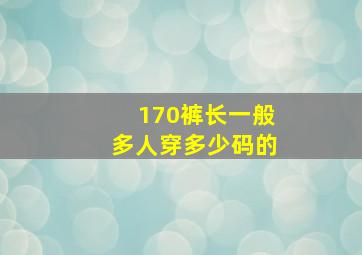 170裤长一般
多人穿多少码的